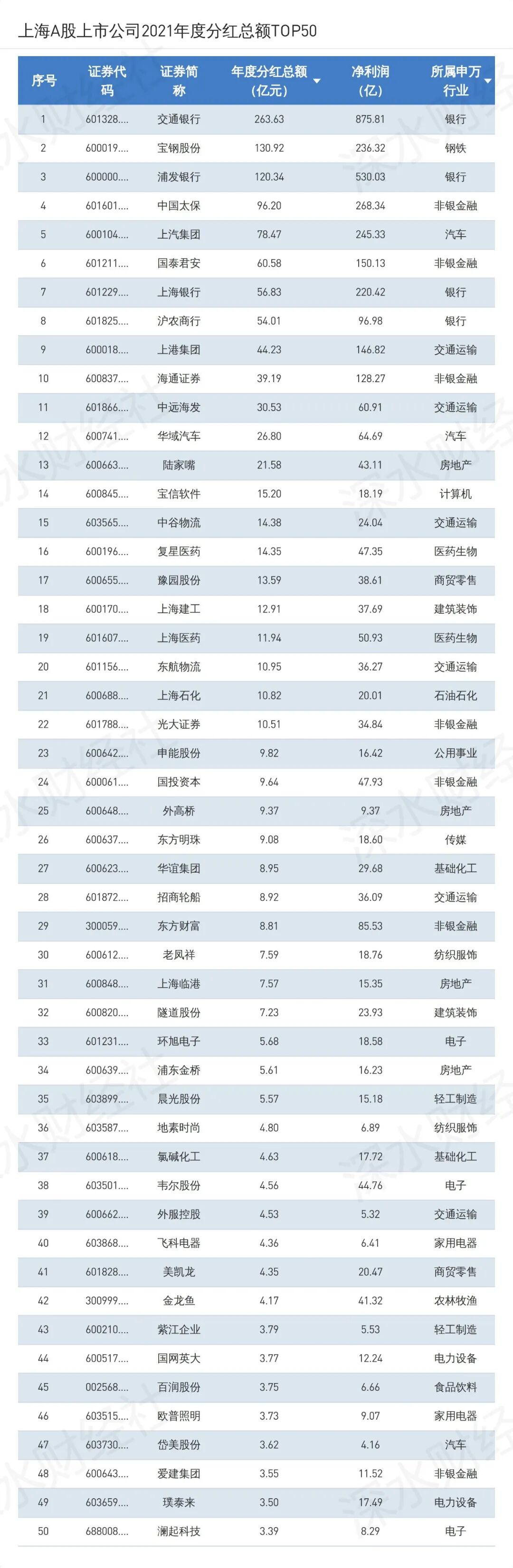 上海A股上市公司2021年度分红总额TOP50

| 序号 | 证券代码 | 证券简称 | 年度分红总额（亿元） | 净利润（亿） | 所属申万行业 |
|---|---|---|---|---|---|
| 1 | 601328.... | 交通银行 | 263.63 | 875.81 | 银行 |
| 2 | 600019.... | 宝钢股份 | 130.92 | 236.32 | 钢铁 |
| 3 | 600000.... | 浦发银行 | 120.34 | 530.03 | 银行 |
| 4 | 601601.... | 中国太保 | 96.20 | 268.34 | 非银金融 |
| 5 | 600104.... | 上汽集团 | 78.47 | 245.33 | 汽车 |
| 6 | 601211.... | 国泰君安 | 60.58 | 150.13 | 非银金融 |
| 7 | 601229.... | 上海银行 | 56.83 | 220.42 | 银行 |
| 8 | 601825.... | 沪农商行 | 54.01 | 96.98 | 银行 |
| 9 | 600018.... | 上港集团 | 44.23 | 146.82 | 交通运输 |
| 10 | 600837.... | 海通证券 | 39.19 | 128.27 | 非银金融 |
| 11 | 601866.... | 中远海发 | 30.53 | 60.91 | 交通运输 |
| 12 | 600741.... | 华域汽车 | 26.80 | 64.69 | 汽车 |
| 13 | 600663.... | 陆家嘴 | 21.58 | 43.11 | 房地产 |
| 14 | 600845.... | 宝信软件 | 15.20 | 18.19 | 计算机 |
| 15 | 603565.... | 中谷物流 | 14.38 | 24.04 | 交通运输 |
| 16 | 600196.... | 复星医药 | 14.35 | 47.35 | 医药生物 |
| 17 | 600655.... | 豫园股份 | 13.59 | 38.61 | 商贸零售 |
| 18 | 600170.... | 上海建工 | 12.91 | 37.69 | 建筑装饰 |
| 19 | 601607.... | 上海医药 | 11.94 | 50.93 | 医药生物 |
| 20 | 601156.... | 东航物流 | 10.95 | 36.27 | 交通运输 |
| 21 | 600688.... | 上海石化 | 10.82 | 20.01 | 石油石化 |
| 22 | 601788.... | 光大证券 | 10.51 | 34.84 | 非银金融 |
| 23 | 600642.... | 申能股份 | 9.82 | 16.42 | 公用事业 |
| 24 | 600061.... | 国投资本 | 9.64 | 47.93 | 非银金融 |
| 25 | 600648.... | 外高桥 | 9.37 | 9.37 | 房地产 |
| 26 | 600637.... | 东方明珠 | 9.08 | 18.60 | 传媒 |
| 27 | 600623.... | 华谊集团 | 8.95 | 29.68 | 基础化工 |
| 28 | 601872.... | 招商轮船 | 8.92 | 36.09 | 交通运输 |
| 29 | 300059.... | 东方财富 | 8.81 | 85.53 | 非银金融 |
| 30 | 600612.... | 老凤祥 | 7.59 | 18.76 | 纺织服饰 |
| 31 | 600848.... | 上海临港 | 7.57 | 15.35 | 房地产 |
| 32 | 600820.... | 隧道股份 | 7.23 | 23.93 | 建筑装饰 |
| 33 | 601231.... | 环旭电子 | 5.68 | 18.58 | 电子 |
| 34 | 600639.... | 浦东金桥 | 5.61 | 16.23 | 房地产 |
| 35 | 603899.... | 晨光股份 | 5.57 | 15.18 | 轻工制造 |
| 36 | 603587.... | 地素时尚 | 4.80 | 6.89 | 纺织服饰 |
| 37 | 600618.... | 氯碱化工 | 4.63 | 17.72 | 基础化工 |
| 38 | 603501.... | 韦尔股份 | 4.56 | 44.76 | 电子 |
| 39 | 600662.... | 外服控股 | 4.53 | 5.32 | 交通运输 |
| 40 | 603868.... | 飞科电器 | 4.36 | 6.41 | 家用电器 |
| 41 | 601828.... | 美凯龙 | 4.35 | 20.47 | 商贸零售 |
| 42 | 300999.... | 金龙鱼 | 4.17 | 41.32 | 农林牧渔 |
| 43 | 600210.... | 紫江企业 | 3.79 | 5.53 | 轻工制造 |
| 44 | 600517.... | 国网英大 | 3.77 | 12.24 | 电力设备 |
| 45 | 002568.... | 百润股份 | 3.75 | 6.66 | 食品饮料 |
| 46 | 603515.... | 欧普照明 | 3.73 | 9.07 | 家用电器 |
| 47 | 603730.... | 岱美股份 | 3.62 | 4.16 | 汽车 |
| 48 | 600643.... | 爱建集团 | 3.55 | 11.52 | 非银金融 |
| 49 | 603659.... | 璞泰来 | 3.50 | 17.49 | 电力设备 |
| 50 | 688008.... | 澜起科技 | 3.39 | 8.29 | 电子 |

深水财经社